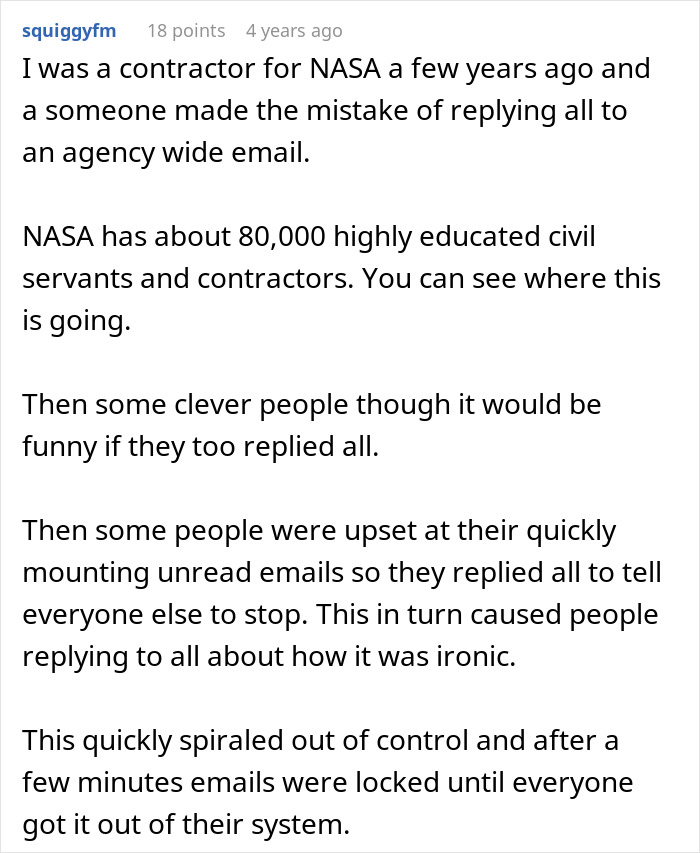 squiggyfm 18 points 4 years ago

I was a contractor for NASA a few years ago and a someone made the mistake of replying all to an agency wide email.

NASA has about 80,000 highly educated civil servants and contractors. You can see where this is going.

Then some clever people though it would be funny if they too replied all.

Then some people were upset at their quickly mounting unread emails so they replied all to tell everyone else to stop. This in turn caused people replying to all about how it was ironic.

This quickly spiraled out of control and after a few minutes emails were locked until everyone got it out of their system.